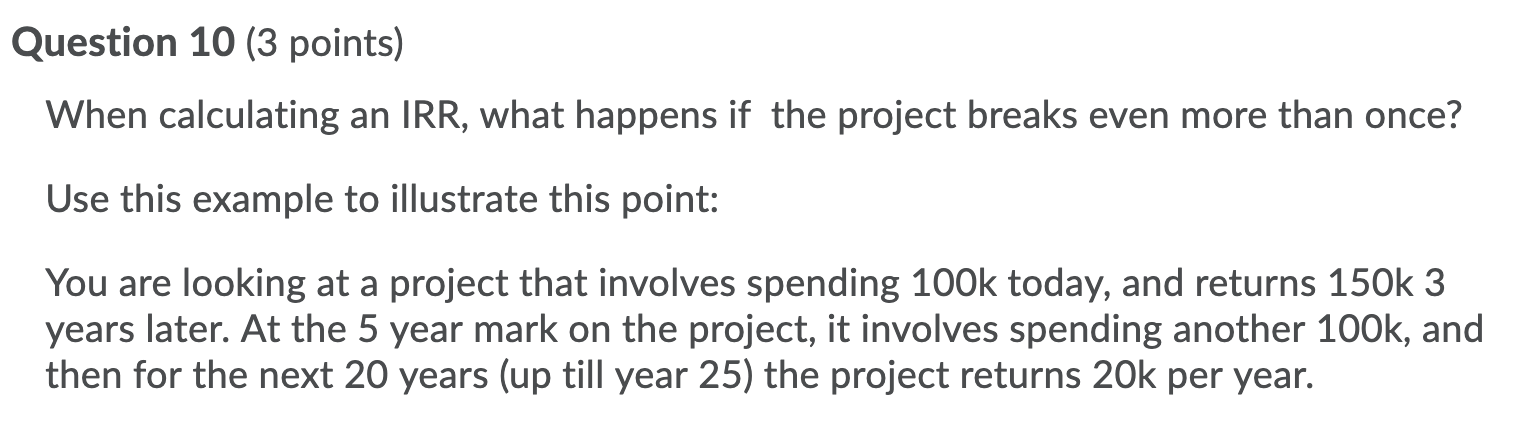 Question 10 (3 points)

When calculating an IRR, what happens if  the project breaks even more than once?

Use this example to illustrate this point:

You are looking at a project that involves spending 100k today, and returns 150k 3 years later. At the 5 year mark on the project, it involves spending another 100k, and then for the next 20 years (up till year 25) the project returns 20k per year.